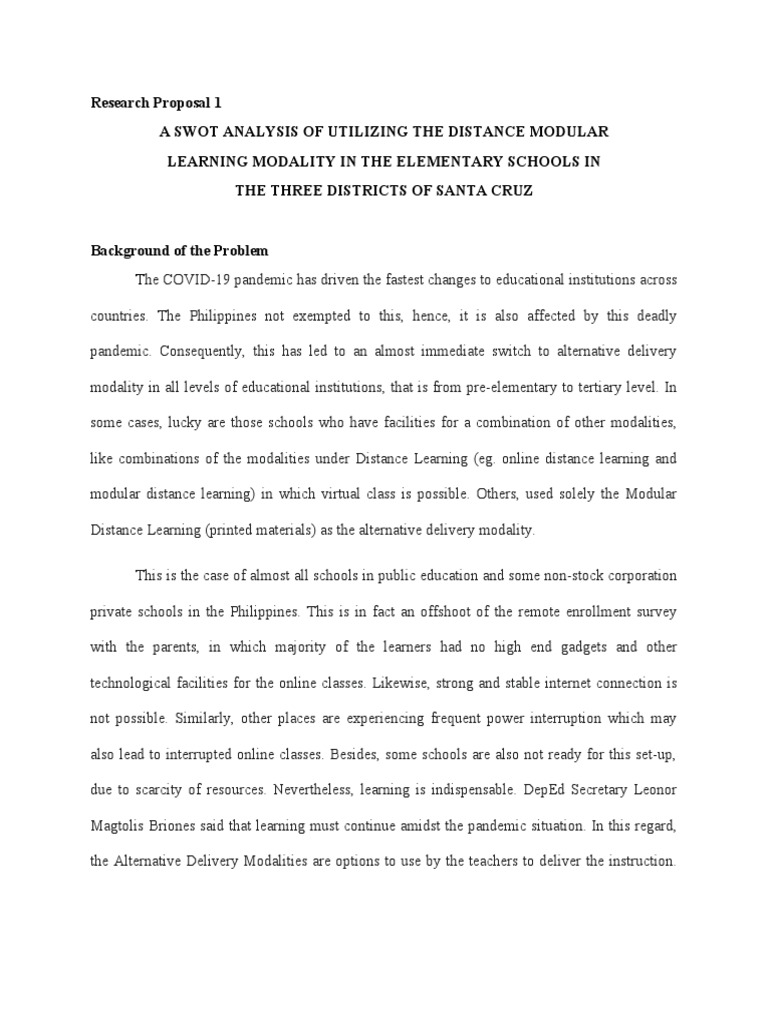 Research Proposal 1

A SWOT ANALYSIS OF UTILIZING THE DISTANCE MODULAR LEARNING MODALITY IN THE ELEMENTARY SCHOOLS IN THE THREE DISTRICTS OF SANTA CRUZ

Background of the Problem

The COVID-19 pandemic has driven the fastest changes to educational institutions across countries. The Philippines not exempted to this, hence, it is also affected by this deadly pandemic. Consequently, this has led to an almost immediate switch to alternative delivery modality in all levels of educational institutions, that is from pre-elementary to tertiary level. In some cases, lucky are those schools who have facilities for a combination of other modalities, like combinations of the modalities under Distance Learning (eg. online distance learning and modular distance learning) in which virtual class is possible. Others, used solely the Modular Distance Learning (printed materials) as the alternative delivery modality.

This is the case of almost all schools in public education and some non-stock corporation private schools in the Philippines. This is in fact an offshoot of the remote enrollment survey with the parents, in which majority of the learners had no high end gadgets and other technological facilities for the online classes. Likewise, strong and stable internet connection is not possible. Similarly, other places are experiencing frequent power interruption which may also lead to interrupted online classes. Besides, some schools are also not ready for this set-up, due to scarcity of resources. Nevertheless, learning is indispensable. DepEd Secretary Leonor Magtolis Briones said that learning must continue amidst the pandemic situation. In this regard, the Alternative Delivery Modalities are options to use by the teachers to deliver the instruction.